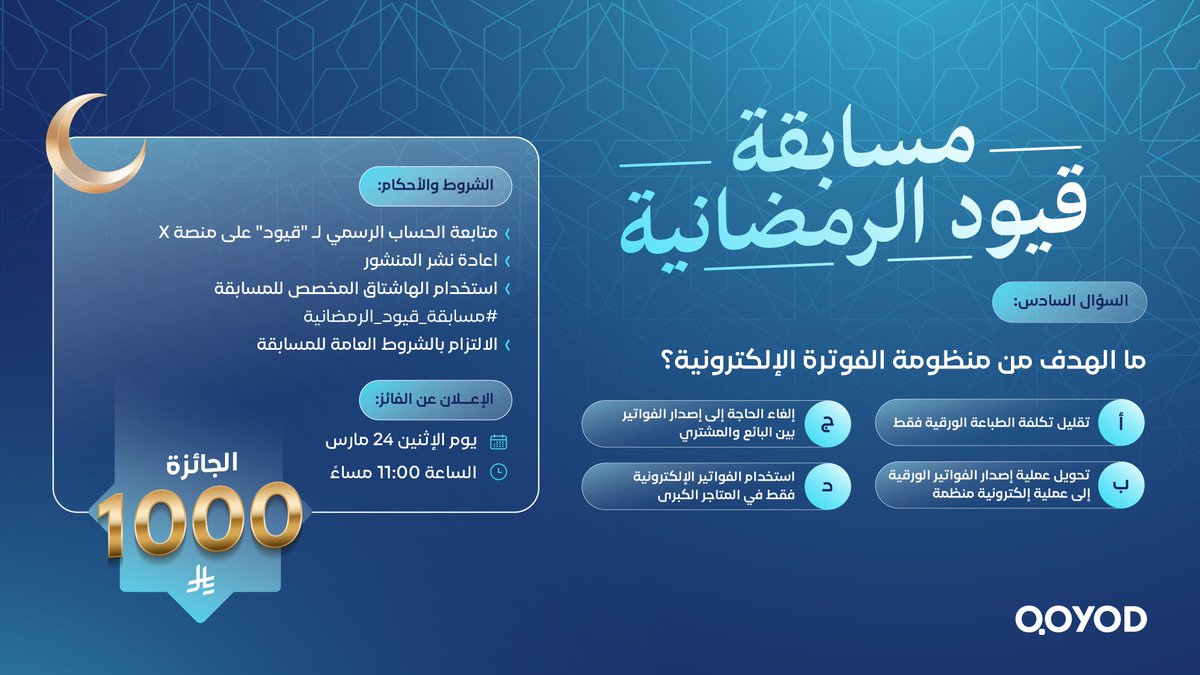 مسابقة
قيود الرمضانية

السؤال السادس:

ما الهدف من منظومة الفوترة الإلكترونية؟

أ تقليل تكلفة الطباعة الورقية فقط

ب تحويل عملية إصدار الفواتير الورقية إلى عملية إلكترونية منظمة

ج إلغاء الحاجة إلى إصدار الفواتير بين البائع والمشتري

د استخدام الفواتير الإلكترونية فقط في المتاجر الكبرى

الشروط والأحكام:

متابعة الحساب الرسمي لـ "قيود" على منصة X
اعادة نشر المنشور
استخدام الهاشتاق المخصص للمسابقة #مسابقة_قيود_الرمضانية
الالتزام بالشروط العامة للمسابقة

الإعـلان عن الفائز:

يوم الإثنين 24 مارس
الساعة 11:00 مساءً

الجائزة
1000

QOYOD